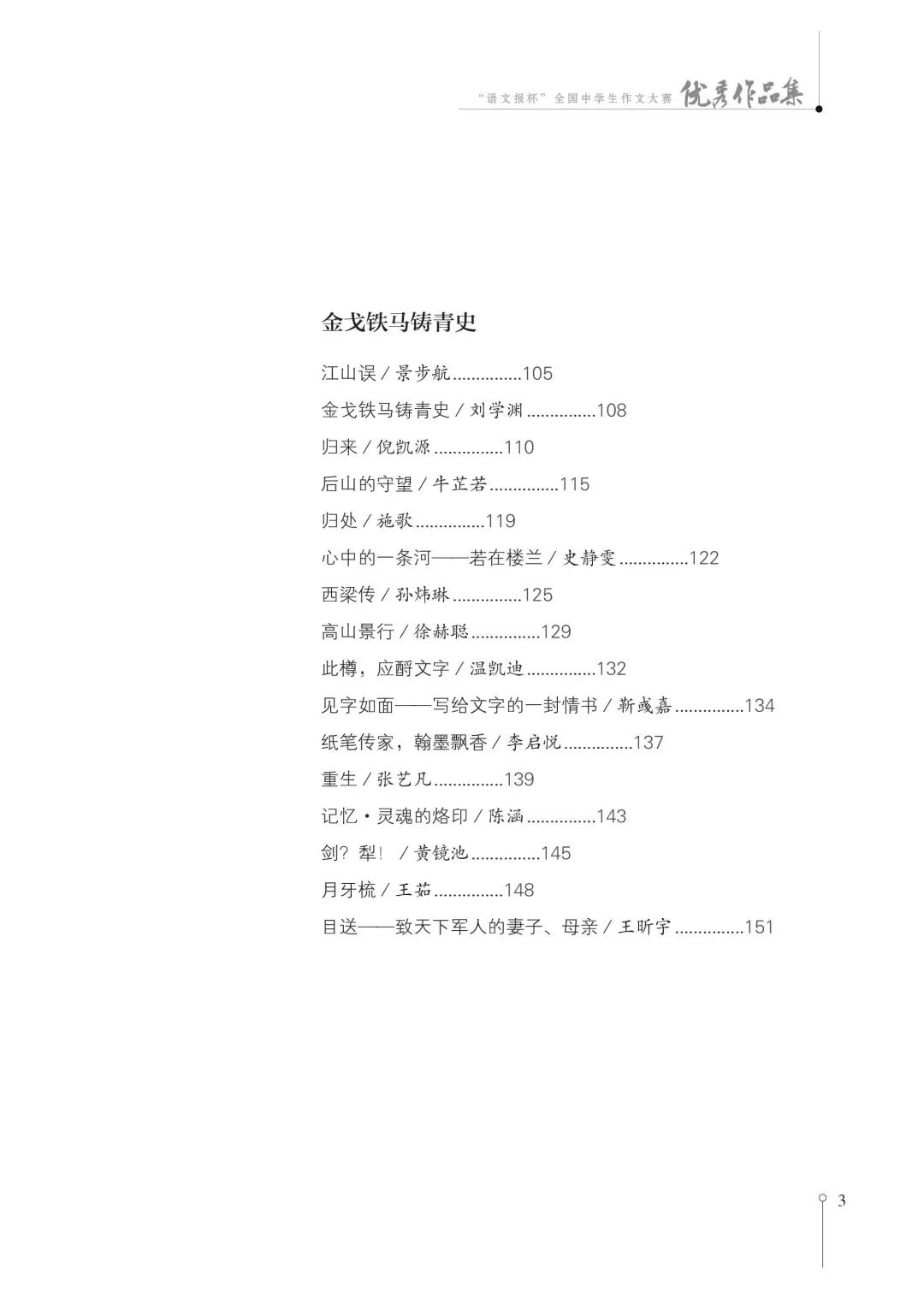 “语文报杯”全国中学生作文大赛 优秀作品集

金戈铁马铸青史

江山误／景步航 105

金戈铁马铸青史／刘学渊 108

归来／倪凯源 110

后山的守望／牛芷若 115

归处／施歌 119

心中的一条河——若在楼兰／史静雯 122

西梁传／孙炜琳 125

高山景行／徐赫聪 129

此樽，应酹文字／温凯迪 132

见字如面——写给文字的一封情书／靳彧嘉 134

纸笔传家，翰墨飘香／李启悦 137

重生／张艺凡 139

记忆·灵魂的烙印／陈涵 143

剑？犁！／黄镜池 145

月牙梳／王茹 148

目送——致天下军人的妻子、母亲／王昕宇 151

3